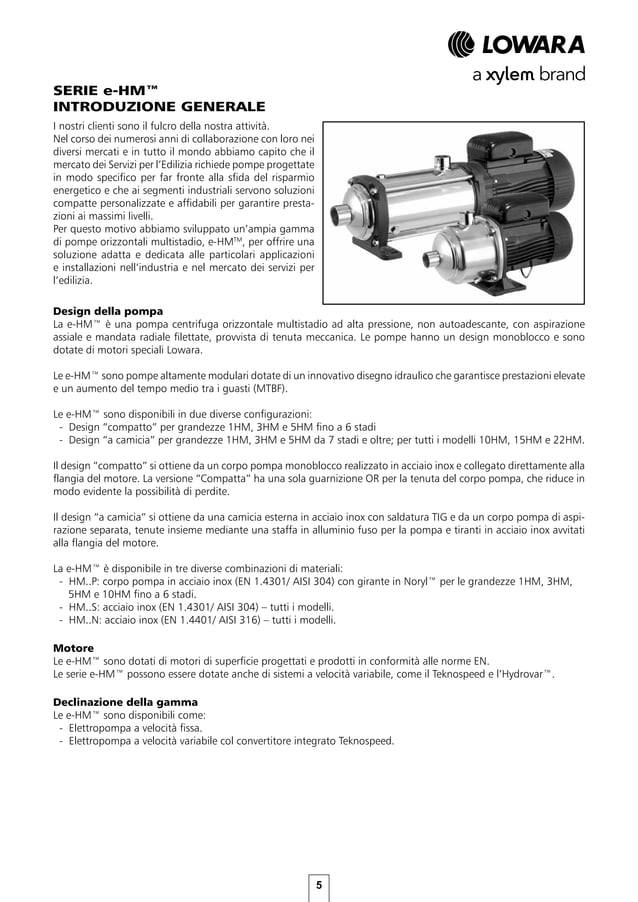 LOWARA
a xylem brand

SERIE e-HM™
INTRODUZIONE GENERALE

I nostri clienti sono il fulcro della nostra attività.
Nel corso dei numerosi anni di collaborazione con loro nei diversi mercati e in tutto il mondo abbiamo capito che il mercato dei Servizi per l'Edilizia richiede pompe progettate in modo specifico per far fronte alla sfida del risparmio energetico e che ai segmenti industriali servono soluzioni compatte personalizzate e affidabili per garantire prestazioni ai massimi livelli.
Per questo motivo abbiamo sviluppato un'ampia gamma di pompe orizzontali multistadio, e-HM™, per offrire una soluzione adatta e dedicata alle particolari applicazioni e installazioni nell'industria e nel mercato dei servizi per l'edilizia.

Design della pompa
La e-HM™ è una pompa centrifuga orizzontale multistadio ad alta pressione, non autoadescante, con aspirazione assiale e mandata radiale filettate, provvista di tenuta meccanica. Le pompe hanno un design monoblocco e sono dotate di motori speciali Lowara.

Le e-HM™ sono pompe altamente modulari dotate di un innovativo disegno idraulico che garantisce prestazioni elevate e un aumento del tempo medio tra i guasti (MTBF).

Le e-HM™ sono disponibili in due diverse configurazioni:
- Design "compatto" per grandezze 1HM, 3HM e 5HM fino a 6 stadi
- Design "a camicia" per grandezze 1HM, 3HM e 5HM da 7 stadi e oltre; per tutti i modelli 10HM, 15HM e 22HM.

Il design "compatto" si ottiene da un corpo pompa monoblocco realizzato in acciaio inox e collegato direttamente alla flangia del motore. La versione "Compatta" ha una sola guarnizione OR per la tenuta del corpo pompa, che riduce in modo evidente la possibilità di perdite.

Il design "a camicia" si ottiene da una camicia esterna in acciaio inox con saldatura TIG e da un corpo pompa di aspirazione separata, tenute insieme mediante una staffa in alluminio fuso per la pompa e tiranti in acciaio inox avvitati alla flangia del motore.

La e-HM™ è disponibile in tre diverse combinazioni di materiali:
- HM..P: corpo pompa in acciaio inox (EN 1.4301/ AISI 304) con girante in Noryl™ per le grandezze 1HM, 3HM, 5HM e 10HM fino a 6 stadi.
- HM..S: acciaio inox (EN 1.4301/ AISI 304) – tutti i modelli.
- HM..N: acciaio inox (EN 1.4401/ AISI 316) – tutti i modelli.

Motore
Le e-HM™ sono dotati di motori di superficie progettati e prodotti in conformità alle norme EN.
Le serie e-HM™ possono essere dotate anche di sistemi a velocità variabile, come il Teknospeed e l'Hydrovar™.

Declinazione della gamma
Le e-HM™ sono disponibili come:
- Elettropompa a velocità fissa.
- Elettropompa a velocità variabile col convertitore integrato Teknospeed.

5